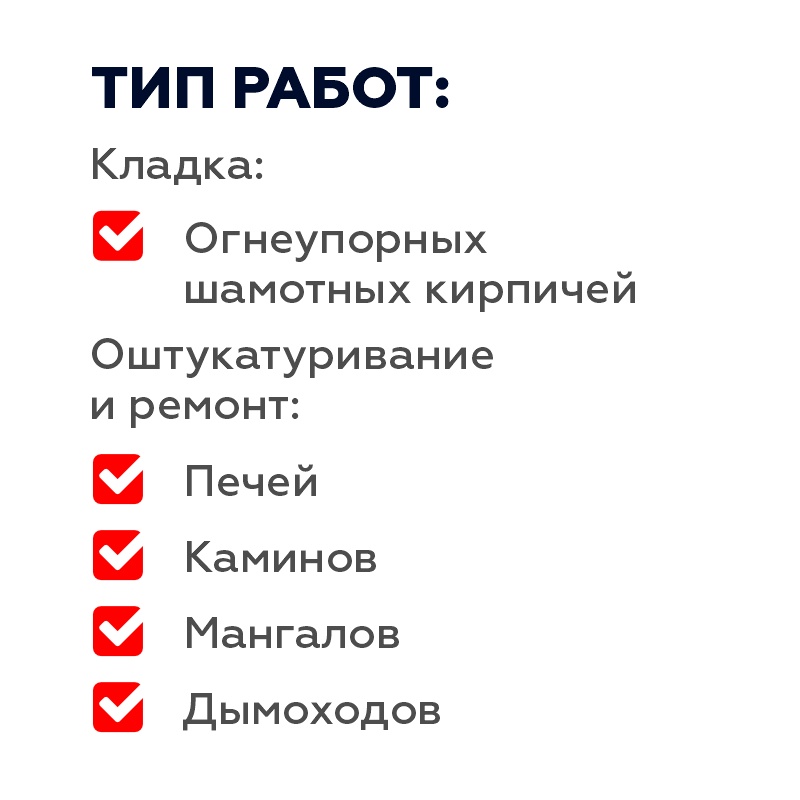 ТИП РАБОТ:

Кладка:

Огнеупорных шамотных кирпичей

Оштукатуривание и ремонт:

Печей

Каминов

Мангалов

Дымоходов